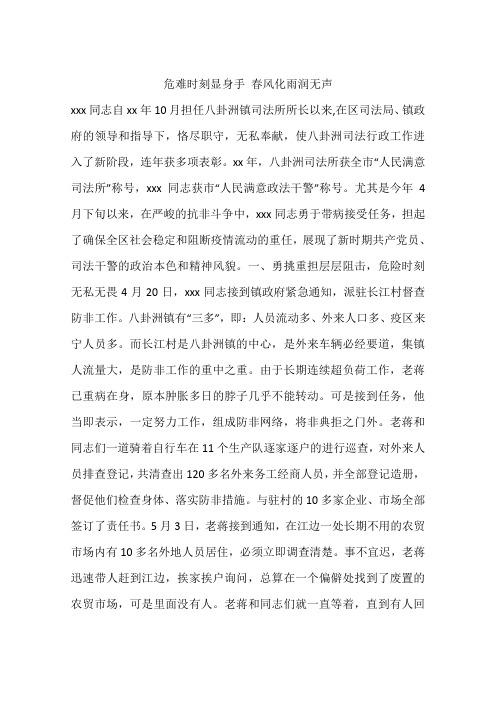 危难时刻显身手 春风化雨润无声

xxx 同志自 xx 年 10 月担任八卦洲镇司法所所长以来,在区司法局、镇政府的领导和指导下，恪尽职守，无私奉献，使八卦洲司法行政工作进入了新阶段，连年获多项表彰。xx 年，八卦洲司法所获全市“人民满意司法所”称号，xxx 同志获市“人民满意政法干警”称号。尤其是今年 4 月下旬以来，在严峻的抗非斗争中，xxx 同志勇于带病接受任务，担起了确保全区社会稳定和阻断疫情流动的重任，展现了新时期共产党员、司法干警的政治本色和精神风貌。一、勇挑重担层层阻击，危险时刻无私无畏 4 月 20 日，xxx 同志接到镇政府紧急通知，派驻长江村督查防非工作。八卦洲镇有“三多”，即：人员流动多、外来人口多、疫区来宁人员多。而长江村是八卦洲镇的中心，是外来车辆必经要道，集镇人流量大，是防非工作的重中之重。由于长期连续超负荷工作，老蒋已重病在身，原本肿胀多日的脖子几乎不能转动。可是接到任务，他当即表示，一定努力工作，组成防非网络，将非典拒之门外。老蒋和同志们一道骑着自行车在 11 个生产队逐家逐户的进行巡查，对外来人员排查登记，共清查出 120 多名外来务工经商人员，并全部登记造册，督促他们检查身体、落实防非措施。与驻村的 10 多家企业、市场全部签订了责任书。5 月 3 日，老蒋接到通知，在江边一处长期不用的农贸市场内有 10 多名外地人员居住，必须立即调查清楚。事不宜迟，老蒋迅速带人赶到江边，挨家挨户询问，总算在一个偏僻处找到了废置的农贸市场，可是里面没有人。老蒋和同志们就一直等着，直到有人回